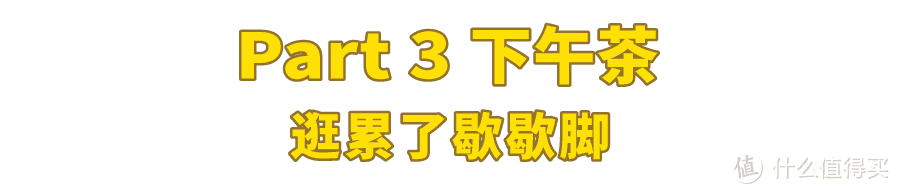 Part 3 下午茶
逛累了歇歇脚

值 什么值得买